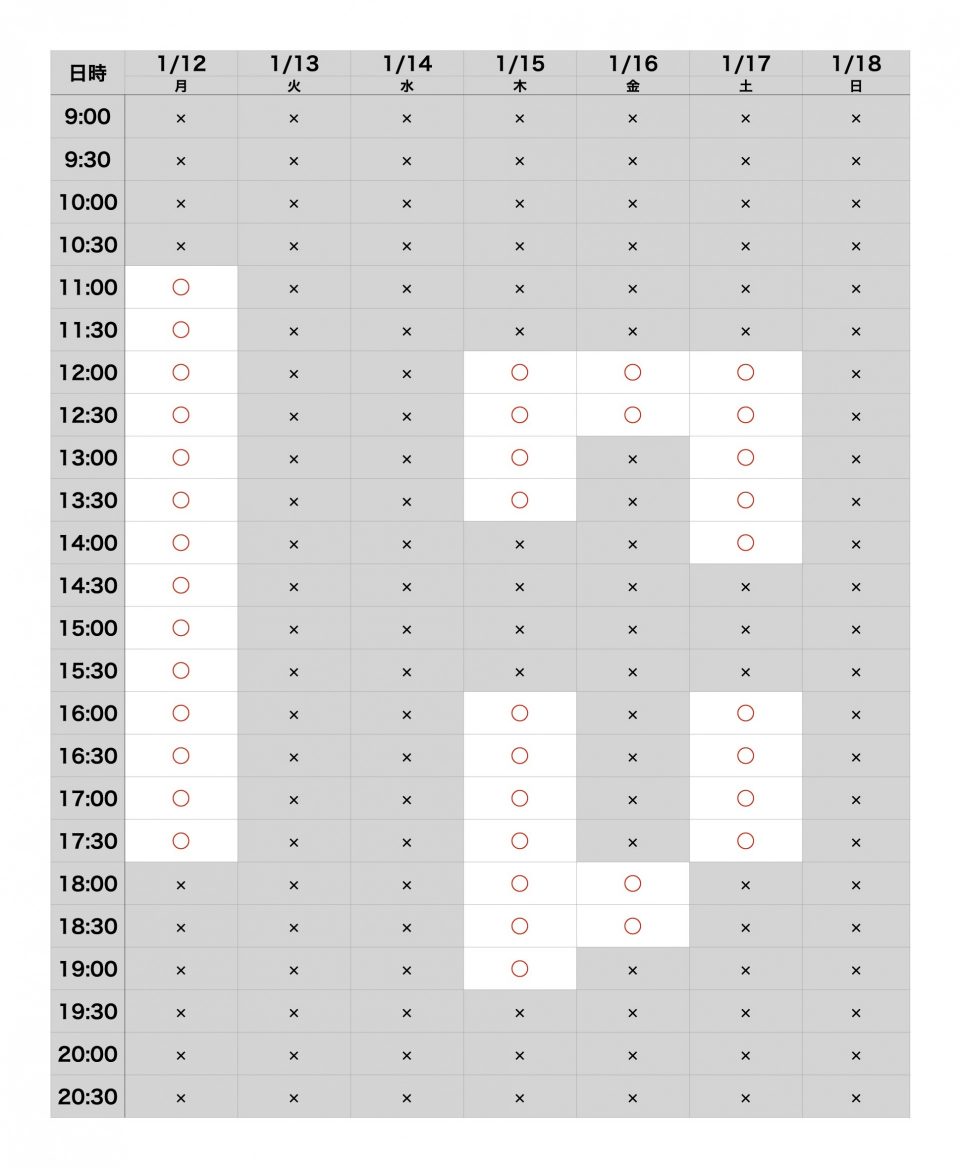 | 日時 | 1/12 月 | 1/13 火 | 1/14 水 | 1/15 木 | 1/16 金 | 1/17 土 | 1/18 日 |
|---|---|---|---|---|---|---|---|
| 9:00 | × | × | × | × | × | × | × |
| 9:30 | × | × | × | × | × | × | × |
| 10:00 | × | × | × | × | × | × | × |
| 10:30 | × | × | × | × | × | × | × |
| 11:00 | ○ | × | × | × | × | × | × |
| 11:30 | ○ | × | × | × | × | × | × |
| 12:00 | ○ | × | × | ○ | ○ | ○ | × |
| 12:30 | ○ | × | × | ○ | ○ | ○ | × |
| 13:00 | ○ | × | × | ○ | × | ○ | × |
| 13:30 | ○ | × | × | ○ | × | ○ | × |
| 14:00 | ○ | × | × | × | × | ○ | × |
| 14:30 | ○ | × | × | × | × | × | × |
| 15:00 | ○ | × | × | × | × | × | × |
| 15:30 | ○ | × | × | × | × | × | × |
| 16:00 | ○ | × | × | ○ | × | ○ | × |
| 16:30 | ○ | × | × | ○ | × | ○ | × |
| 17:00 | ○ | × | × | ○ | × | ○ | × |
| 17:30 | ○ | × | × | ○ | × | ○ | × |
| 18:00 | × | × | × | ○ | ○ | × | × |
| 18:30 | × | × | × | ○ | ○ | × | × |
| 19:00 | × | × | × | ○ | × | × | × |
| 19:30 | × | × | × | × | × | × | × |
| 20:00 | × | × | × | × | × | × | × |
| 20:30 | × | × | × | × | × | × | × |